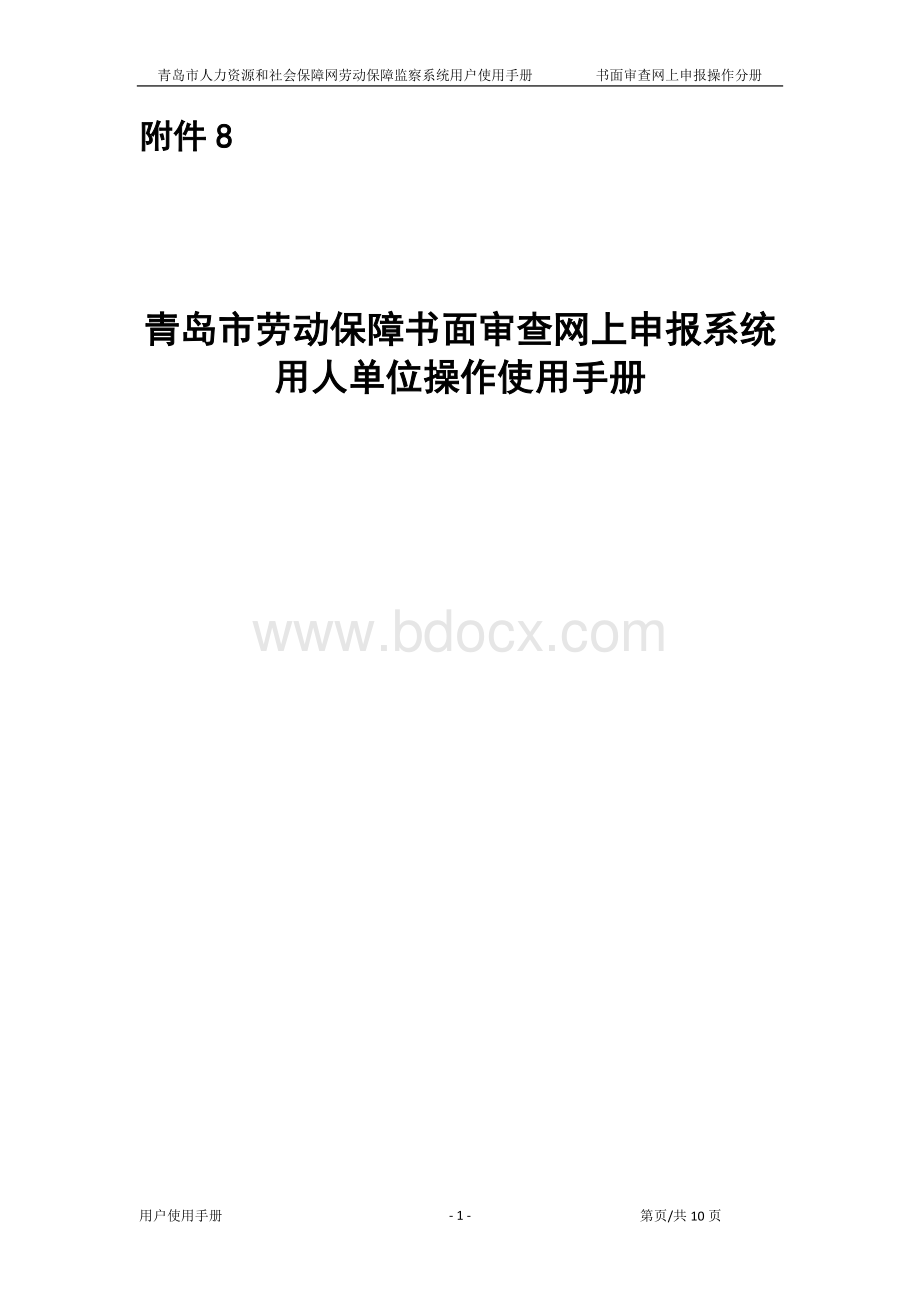 青岛市人力资源和社会保障网劳动保障监察系统用户使用手册　　书面审查网上申报操作分册

附件 8

青岛市劳动保障书面审查网上申报系统
用人单位操作使用手册

www.bdocx.com

用户使用手册　　- 1 -　　第页/共 10 页